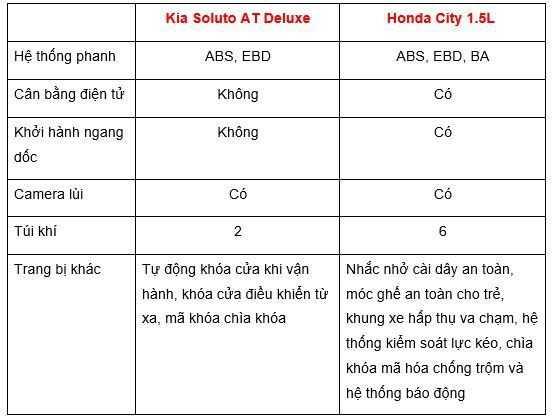 |  | Kia Soluto AT Deluxe | Honda City 1.5L |
|---|---|---|
| Hệ thống phanh | ABS, EBD | ABS, EBD, BA |
| Cân bằng điện tử | Không | Có |
| Khởi hành ngang dốc | Không | Có |
| Camera lùi | Có | Có |
| Túi khí | 2 | 6 |
| Trang bị khác | Tự động khóa cửa khi vận hành, khóa cửa điều khiển từ xa, mã khóa chìa khóa | Nhắc nhở cài dây an toàn, móc ghế an toàn cho trẻ, khung xe hấp thụ va chạm, hệ thống kiểm soát lực kéo, chìa khóa mã hóa chống trộm và hệ thống báo động |